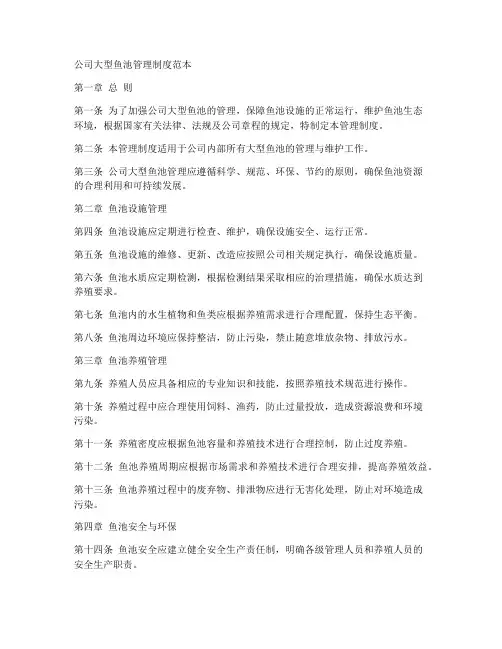 公司大型鱼池管理制度范本

第一章 总 则

第一条 为了加强公司大型鱼池的管理，保障鱼池设施的正常运行，维护鱼池生态环境，根据国家有关法律、法规及公司章程的规定，特制定本管理制度。

第二条 本管理制度适用于公司内部所有大型鱼池的管理与维护工作。

第三条 公司大型鱼池管理应遵循科学、规范、环保、节约的原则，确保鱼池资源的合理利用和可持续发展。

第二章 鱼池设施管理

第四条 鱼池设施应定期进行检查、维护，确保设施安全、运行正常。

第五条 鱼池设施的维修、更新、改造应按照公司相关规定执行，确保设施质量。

第六条 鱼池水质应定期检测，根据检测结果采取相应的治理措施，确保水质达到养殖要求。

第七条 鱼池内的水生植物和鱼类应根据养殖需求进行合理配置，保持生态平衡。

第八条 鱼池周边环境应保持整洁，防止污染，禁止随意堆放杂物、排放污水。

第三章 鱼池养殖管理

第九条 养殖人员应具备相应的专业知识和技能，按照养殖技术规范进行操作。

第十条 养殖过程中应合理使用饲料、渔药，防止过量投放，造成资源浪费和环境污染。

第十一条 养殖密度应根据鱼池容量和养殖技术进行合理控制，防止过度养殖。

第十二条 鱼池养殖周期应根据市场需求和养殖技术进行合理安排，提高养殖效益。

第十三条 鱼池养殖过程中的废弃物、排泄物应进行无害化处理，防止对环境造成污染。

第四章 鱼池安全与环保

第十四条 鱼池安全应建立健全安全生产责任制，明确各级管理人员和养殖人员的安全生产职责。